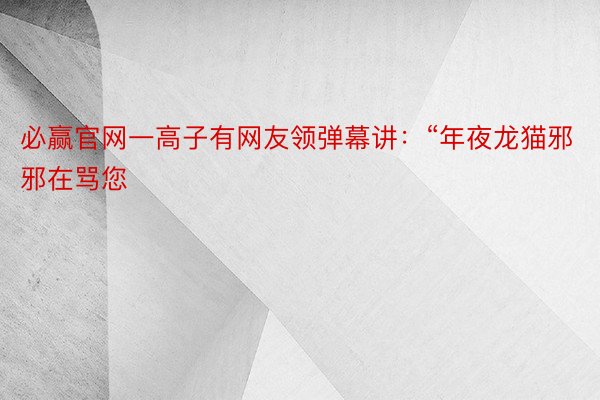 必赢官网一高子有网友领弹幕讲：“年夜龙猫邪邪在骂您